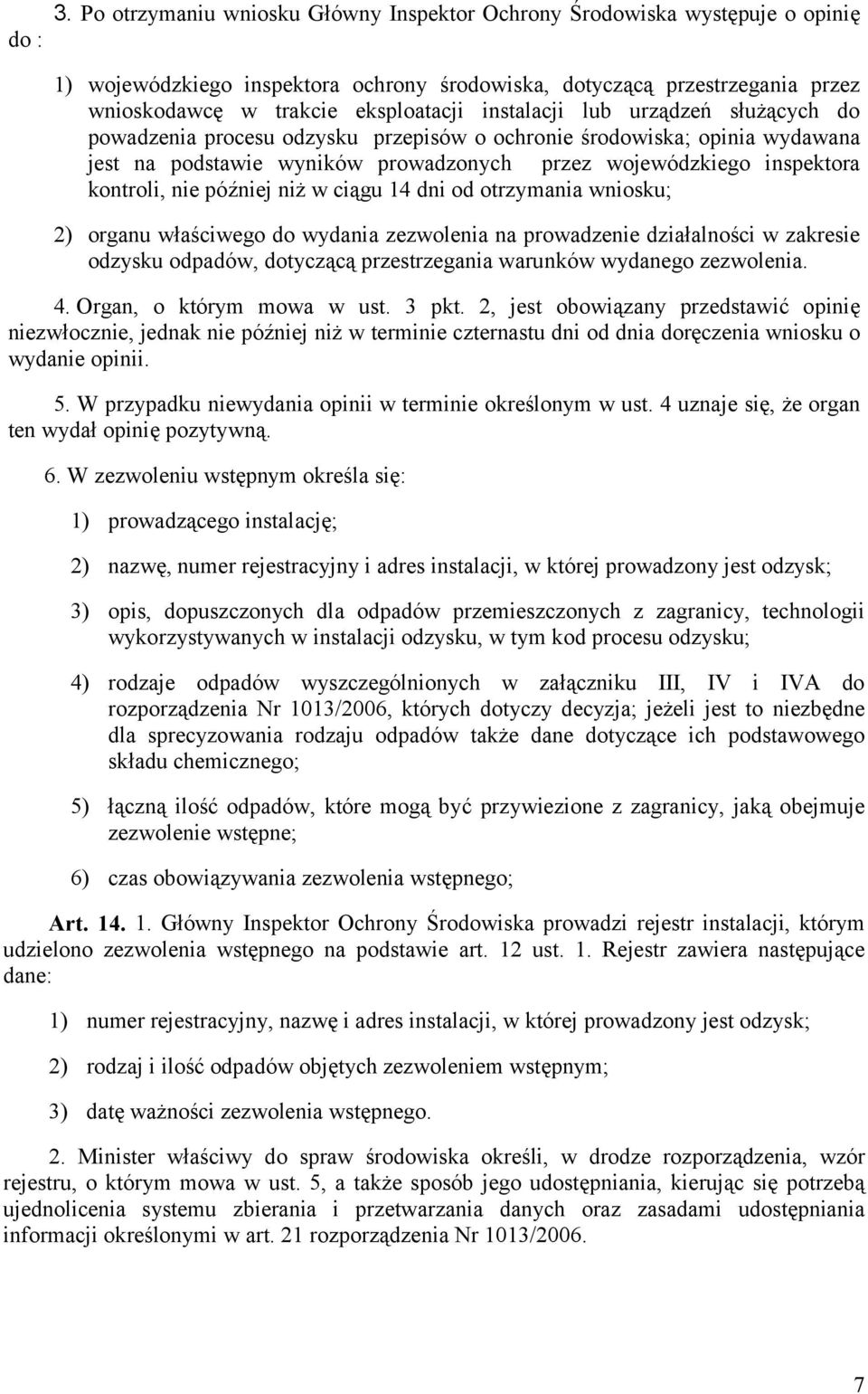 3. Po otrzymaniu wniosku Główny Inspektor Ochrony Środowiska występuje o opinię do :

1) wojewódzkiego inspektora ochrony środowiska, dotyczącą przestrzegania przez wnioskodawcę w trakcie eksploatacji instalacji lub urządzeń służących do powadzenia procesu odzysku przepisów o ochronie środowiska; opinia wydawana jest na podstawie wyników prowadzonych przez wojewódzkiego inspektora kontroli, nie później niż w ciągu 14 dni od otrzymania wniosku;

2) organu właściwego do wydania zezwolenia na prowadzenie działalności w zakresie odzysku odpadów, dotyczącą przestrzegania warunków wydanego zezwolenia.

4. Organ, o którym mowa w ust. 3 pkt. 2, jest obowiązany przedstawić opinię niezwłocznie, jednak nie później niż w terminie czternastu dni od dnia doręczenia wniosku o wydanie opinii.

5. W przypadku niewydania opinii w terminie określonym w ust. 4 uznaje się, że organ ten wydał opinię pozytywną.

6. W zezwoleniu wstępnym określa się:

1) prowadzącego instalację;

2) nazwę, numer rejestracyjny i adres instalacji, w której prowadzony jest odzysk;

3) opis, dopuszczonych dla odpadów przemieszczonych z zagranicy, technologii wykorzystywanych w instalacji odzysku, w tym kod procesu odzysku;

4) rodzaje odpadów wyszczególnionych w załączniku III, IV i IVA do rozporządzenia Nr 1013/2006, których dotyczy decyzja; jeżeli jest to niezbędne dla sprecyzowania rodzaju odpadów także dane dotyczące ich podstawowego składu chemicznego;

5) łączną ilość odpadów, które mogą być przywiezione z zagranicy, jaką obejmuje zezwolenie wstępne;

6) czas obowiązywania zezwolenia wstępnego;

Art. 14. 1. Główny Inspektor Ochrony Środowiska prowadzi rejestr instalacji, którym udzielono zezwolenia wstępnego na podstawie art. 12 ust. 1. Rejestr zawiera następujące dane:

1) numer rejestracyjny, nazwę i adres instalacji, w której prowadzony jest odzysk;

2) rodzaj i ilość odpadów objętych zezwoleniem wstępnym;

3) datę ważności zezwolenia wstępnego.

2. Minister właściwy do spraw środowiska określi, w drodze rozporządzenia, wzór rejestru, o którym mowa w ust. 5, a także sposób jego udostępniania, kierując się potrzebą ujednolicenia systemu zbierania i przetwarzania danych oraz zasadami udostępniania informacji określonymi w art. 21 rozporządzenia Nr 1013/2006.

7